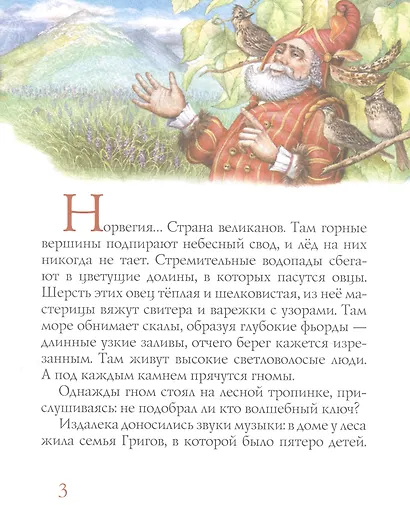 Норвегия... Страна великанов. Там горные вершины подпирают небесный свод, и лёд на них никогда не тает. Стремительные водопады сбегают в цветущие долины, в которых пасутся овцы. Шерсть этих овец тёплая и шелковистая, из неё мастерицы вяжут свитера и варежки с узорами. Там море обнимает скалы, образуя глубокие фьорды — длинные узкие заливы, отчего берег кажется изрезанным. Там живут высокие светловолосые люди. А под каждым камнем прячутся гномы.

Однажды гном стоял на лесной тропинке, прислушиваясь: не подобрал ли кто волшебный ключ?

Издалека доносились звуки музыки: в доме у леса жила семья Григов, в которой было пятеро детей.

3